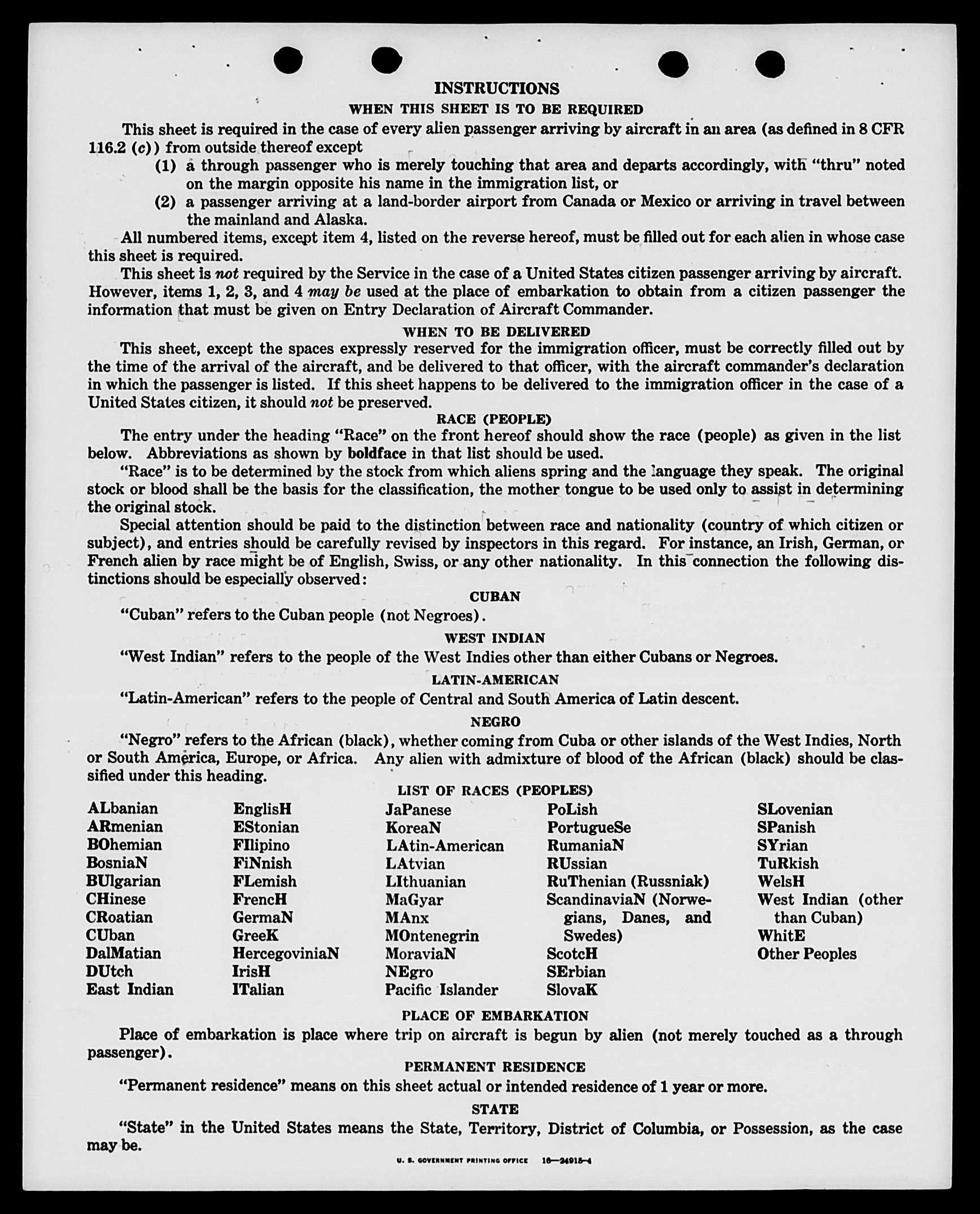 INSTRUCTIONS

WHEN THIS SHEET IS TO BE REQUIRED

This sheet is required in the case of every alien passenger arriving by aircraft in an area (as defined in 8 CFR 116.2 (c)) from outside thereof except

(1) a through passenger who is merely touching that area and departs accordingly, with "thru" noted on the margin opposite his name in the immigration list, or

(2) a passenger arriving at a land-border airport from Canada or Mexico or arriving in travel between the mainland and Alaska.

All numbered items, except item 4, listed on the reverse hereof, must be filled out for each alien in whose case this sheet is required.

This sheet is not required by the Service in the case of a United States citizen passenger arriving by aircraft. However, items 1, 2, 3, and 4 may be used at the place of embarkation to obtain from a citizen passenger the information that must be given on Entry Declaration of Aircraft Commander.

WHEN TO BE DELIVERED

This sheet, except the spaces expressly reserved for the immigration officer, must be correctly filled out by the time of the arrival of the aircraft, and be delivered to that officer, with the aircraft commander's declaration in which the passenger is listed. If this sheet happens to be delivered to the immigration officer in the case of a United States citizen, it should not be preserved.

RACE (PEOPLE)

The entry under the heading "Race" on the front hereof should show the race (people) as given in the list below. Abbreviations as shown by boldface in that list should be used.

"Race" is to be determined by the stock from which aliens spring and the language they speak. The original stock or blood shall be the basis for the classification, the mother tongue to be used only to assist in determining the original stock.

Special attention should be paid to the distinction between race and nationality (country of which citizen or subject), and entries should be carefully revised by inspectors in this regard. For instance, an Irish, German, or French alien by race might be of English, Swiss, or any other nationality. In this connection the following distinctions should be especially observed:

CUBAN

"Cuban" refers to the Cuban people (not Negroes).

WEST INDIAN

"West Indian" refers to the people of the West Indies other than either Cubans or Negroes.

LATIN-AMERICAN

"Latin-American" refers to the people of Central and South America of Latin descent.

NEGRO

"Negro" refers to the African (black), whether coming from Cuba or other islands of the West Indies, North or South America, Europe, or Africa. Any alien with admixture of blood of the African (black) should be classified under this heading.

LIST OF RACES (PEOPLES)

ALbanian
ARmenian
BOhemian
BosniaN
BUlgarian
CHinese
CRoatian
CUban
DalMatian
DUtch
East Indian

EnglisH
EStonian
FIlipino
FiNnish
FLemish
FrencH
GermaN
GreeK
HercegoviniaN
IrisH
ITalian

JaPanese
KoreaN
LAtin-American
LAtvian
LIthuanian
MaGyar
MAnx
MOntenegrin
MoraviaN
NEgro
Pacific Islander

PoLish
PortugueSe
RumaniaN
RUssian
RuThenian (Russniak)
ScandinaviaN (Norwegians, Danes, and Swedes)
ScotcH
SErbian
SlovaK

SLovenian
SPanish
SYrian
TuRkish
WelsH
West Indian (other than Cuban)
WhitE
Other Peoples

PLACE OF EMBARKATION

Place of embarkation is place where trip on aircraft is begun by alien (not merely touched as a through passenger).

PERMANENT RESIDENCE

"Permanent residence" means on this sheet actual or intended residence of 1 year or more.

STATE

"State" in the United States means the State, Territory, District of Columbia, or Possession, as the case may be.

U. S. GOVERNMENT PRINTING OFFICE 16—24915-4